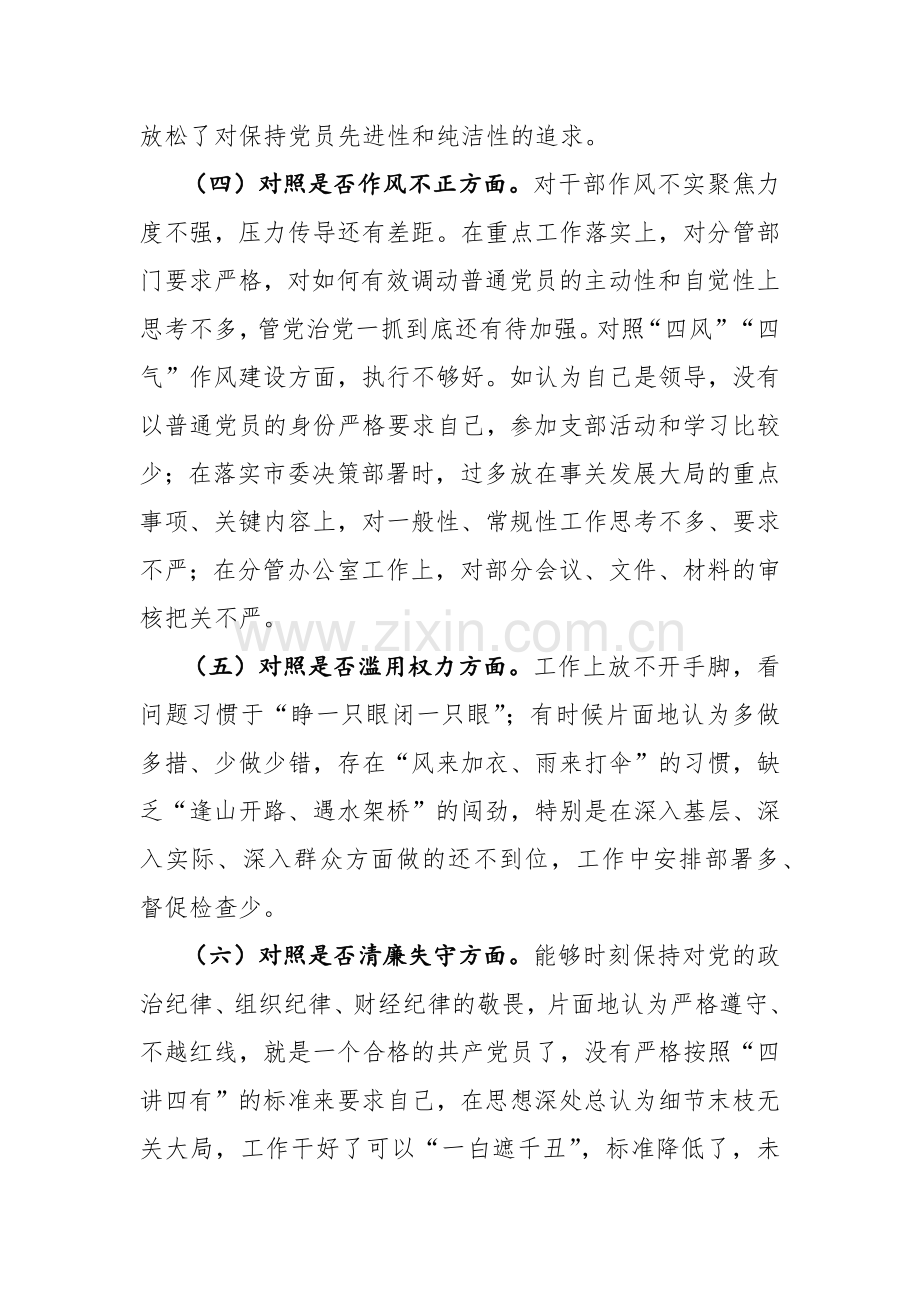 放松了对保持党员先进性和纯洁性的追求。

（四）对照是否作风不正方面。对干部作风不实聚焦力度不强，压力传导还有差距。在重点工作落实上，对分管部门要求严格，对如何有效调动普通党员的主动性和自觉性上思考不多，管党治党一抓到底还有待加强。对照“四风”“四气”作风建设方面，执行不够好。如认为自己是领导，没有以普通党员的身份严格要求自己，参加支部活动和学习比较少；在落实市委决策部署时，过多放在事关发展大局的重点事项、关键内容上，对一般性、常规性工作思考不多、要求不严；在分管办公室工作上，对部分会议、文件、材料的审核把关不严。

（五）对照是否滥用权力方面。工作上放不开手脚，看问题习惯于“睁一只眼闭一只眼”；有时候片面地认为多做多措、少做少错，存在“风来加衣、雨来打伞”的习惯，缺乏“逢山开路、遇水架桥”的闯劲，特别是在深入基层、深入实际、深入群众方面做的还不到位，工作中安排部署多、督促检查少。

（六）对照是否清廉失守方面。能够时刻保持对党的政治纪律、组织纪律、财经纪律的敬畏，片面地认为严格遵守、不越红线，就是一个合格的共产党员了，没有严格按照“四讲四有”的标准来要求自己，在思想深处总认为细节末枝无关大局，工作干好了可以“一白遮千丑”，标准降低了，未

www.zixin.com.cn